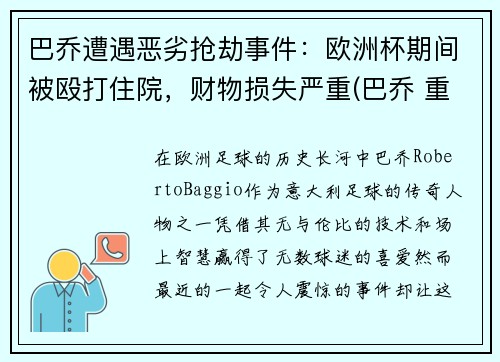 巴乔遭遇恶劣抢劫事件：欧洲杯期间被殴打住院，财物损失严重(巴乔 重

在欧洲足球的历史长河中巴乔RobertoBaggio作为意大利足球的传奇人物之一凭借其无与伦比的技术和场上智慧赢得了无数球迷的喜爱然而最近的一起令人震惊的事件却让这